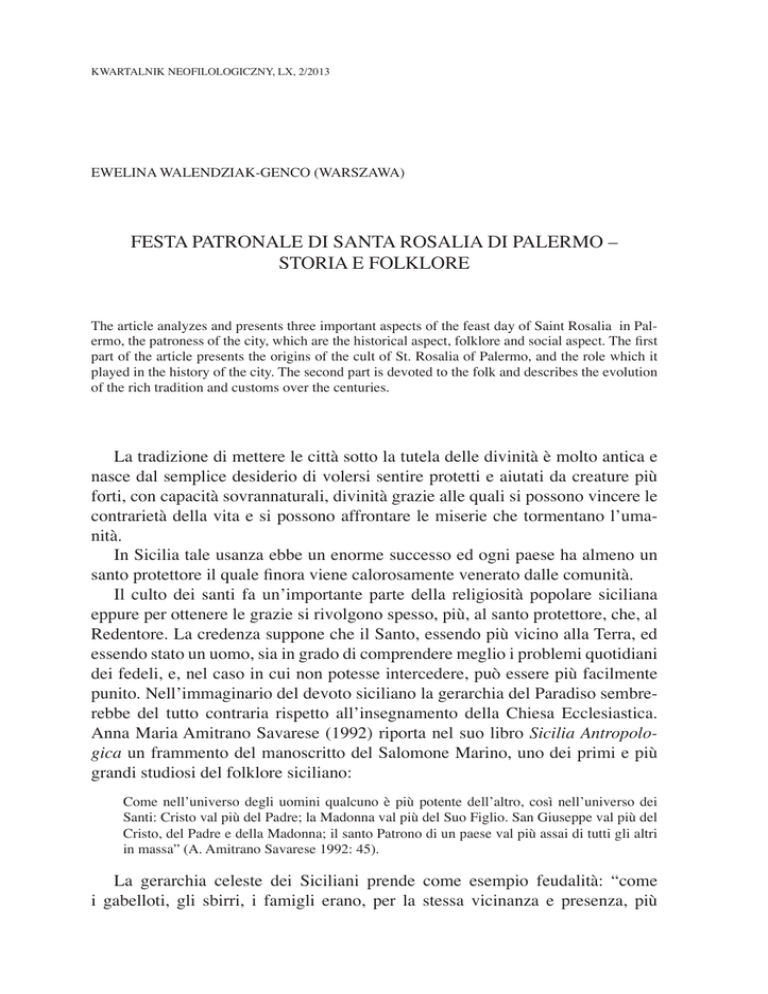 KWARTALNIK NEOFILOLOGICZNY, LX, 2/2013

EWELINA WALENDZIAK-GENCO (WARSZAWA)

FESTA PATRONALE DI SANTA ROSALIA DI PALERMO – STORIA E FOLKLORE

The article analyzes and presents three important aspects of the feast day of Saint Rosalia in Palermo, the patroness of the city, which are the historical aspect, folklore and social aspect. The first part of the article presents the origins of the cult of St. Rosalia of Palermo, and the role which it played in the history of the city. The second part is devoted to the folk and describes the evolution of the rich tradition and customs over the centuries.

La tradizione di mettere le città sotto la tutela delle divinità è molto antica e nasce dal semplice desiderio di volersi sentire protetti e aiutati da creature più forti, con capacità sovrannaturali, divinità grazie alle quali si possono vincere le contrarietà della vita e si possono affrontare le miserie che tormentano l'umanità.

In Sicilia tale usanza ebbe un enorme successo ed ogni paese ha almeno un santo protettore il quale finora viene calorosamente venerato dalle comunità.

Il culto dei santi fa un'importante parte della religiosità popolare siciliana eppure per ottenere le grazie si rivolgono spesso, più, al santo protettore, che, al Redentore. La credenza suppone che il Santo, essendo più vicino alla Terra, ed essendo stato un uomo, sia in grado di comprendere meglio i problemi quotidiani dei fedeli, e, nel caso in cui non potesse intercedere, può essere più facilmente punito. Nell'immaginario del devoto siciliano la gerarchia del Paradiso sembrerebbe del tutto contraria rispetto all'insegnamento della Chiesa Ecclesiastica. Anna Maria Amitrano Savarese (1992) riporta nel suo libro Sicilia Antropologica un frammento del manoscritto del Salomone Marino, uno dei primi e più grandi studiosi del folklore siciliano:

Come nell'universo degli uomini qualcuno è più potente dell'altro, così nell'universo dei Santi: Cristo val più del Padre; la Madonna val più del Suo Figlio. San Giuseppe val più del Cristo, del Padre e della Madonna; il santo Patrono di un paese val più assai di tutti gli altri in massa" (A. Amitrano Savarese 1992: 45).

La gerarchia celeste dei Siciliani prende come esempio feudalità: "come i gabelloti, gli sbirri, i famigli erano, per la stessa vicinanza e presenza, più